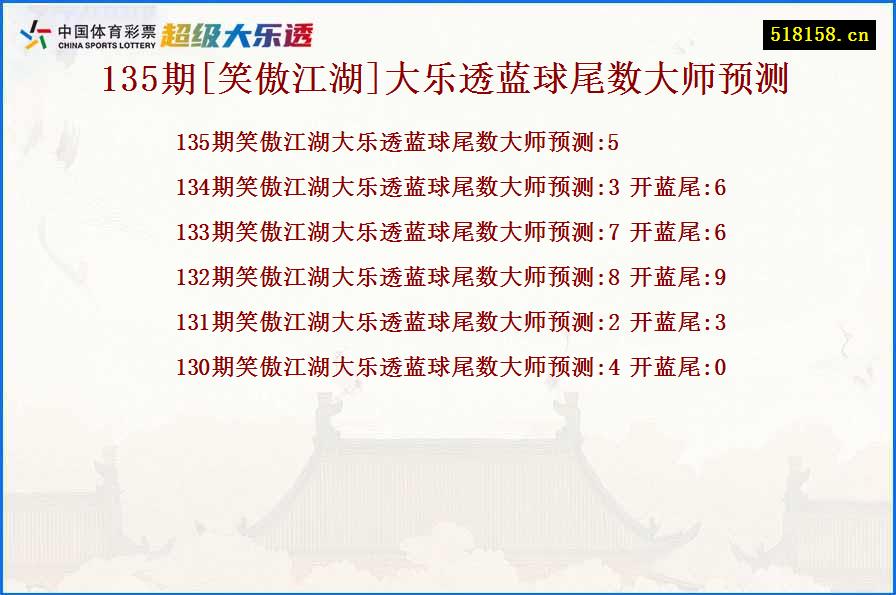 中国体育彩票
CHINA SPORTS LOTTERY
超级大乐透

518158.cn

135期[笑傲江湖]大乐透蓝球尾数大师预测

135期笑傲江湖大乐透蓝球尾数大师预测:5
134期笑傲江湖大乐透蓝球尾数大师预测:3 开蓝尾:6
133期笑傲江湖大乐透蓝球尾数大师预测:7 开蓝尾:6
132期笑傲江湖大乐透蓝球尾数大师预测:8 开蓝尾:9
131期笑傲江湖大乐透蓝球尾数大师预测:2 开蓝尾:3
130期笑傲江湖大乐透蓝球尾数大师预测:4 开蓝尾:0